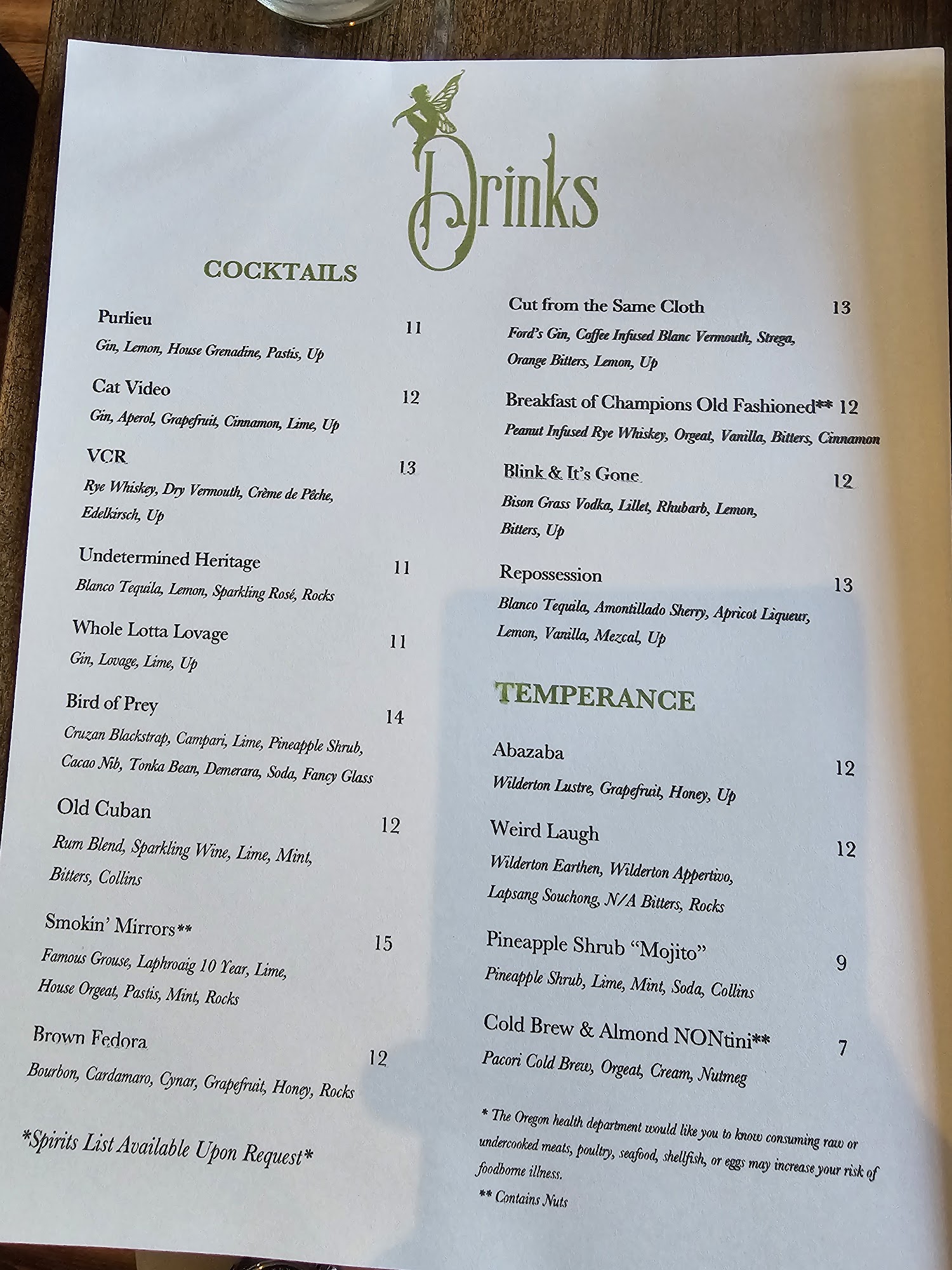 Drinks

COCKTAILS

Purlieu 11
Gin, Lemon, House Grenadine, Pastis, Up

Cat Video 12
Gin, Aperol, Grapefruit, Cinnamon, Lime, Up

VCR 13
Rye Whiskey, Dry Vermouth, Crème de Pêche, Edelkirsch, Up

Undetermined Heritage 11
Blanco Tequila, Lemon, Sparkling Rosé, Rocks

Whole Lotta Lovage 11
Gin, Lovage, Lime, Up

Bird of Prey 14
Cruzan Blackstrap, Campari, Lime, Pineapple Shrub, Cacao Nib, Tonka Bean, Demerara, Soda, Fancy Glass

Old Cuban 12
Rum Blend, Sparkling Wine, Lime, Mint, Bitters, Collins

Smokin' Mirrors** 15
Famous Grouse, Laphroaig 10 Year, Lime, House Orgeat, Pastis, Mint, Rocks

Brown Fedora 12
Bourbon, Cardamaro, Cynar, Grapefruit, Honey, Rocks

*Spirits List Available Upon Request*

Cut from the Same Cloth 13
Ford's Gin, Coffee Infused Blanc Vermouth, Strega, Orange Bitters, Lemon, Up

Breakfast of Champions Old Fashioned** 12
Peanut Infused Rye Whiskey, Orgeat, Vanilla, Bitters, Cinnamon

Blink & It's Gone 12
Bison Grass Vodka, Lillet, Rhubarb, Lemon, Bitters, Up

Repossession 13
Blanco Tequila, Amontillado Sherry, Apricot Liqueur, Lemon, Vanilla, Mezcal, Up

TEMPERANCE

Abazaba 12
Wilderton Lustre, Grapefruit, Honey, Up

Weird Laugh 12
Wilderton Earthen, Wilderton Appertivo, Lapsang Souchong, N/A Bitters, Rocks

Pineapple Shrub "Mojito" 9
Pineapple Shrub, Lime, Mint, Soda, Collins

Cold Brew & Almond NONtini** 7
Pacori Cold Brew, Orgeat, Cream, Nutmeg

* The Oregon health department would like you to know consuming raw or undercooked meats, poultry, seafood, shellfish, or eggs may increase your risk of foodborne illness.

** Contains Nuts